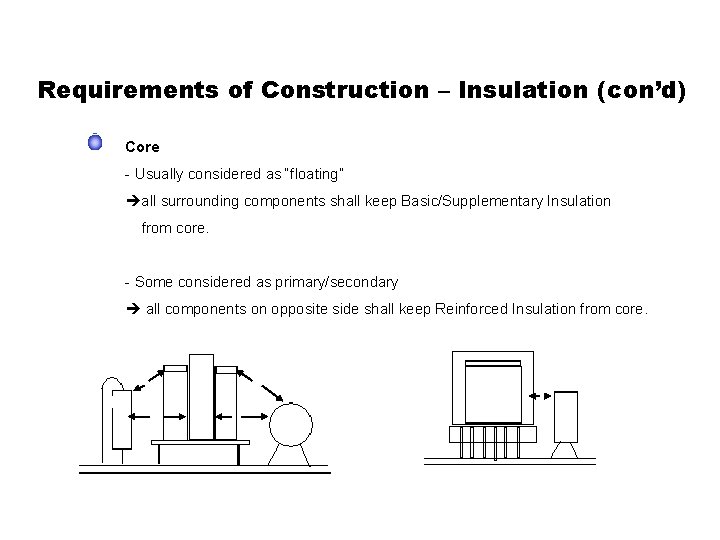 Requirements of Construction – Insulation (con'd)

Core

- Usually considered as "floating"

➔all surrounding components shall keep Basic/Supplementary Insulation from core.

- Some considered as primary/secondary

➔ all components on opposite side shall keep Reinforced Insulation from core.